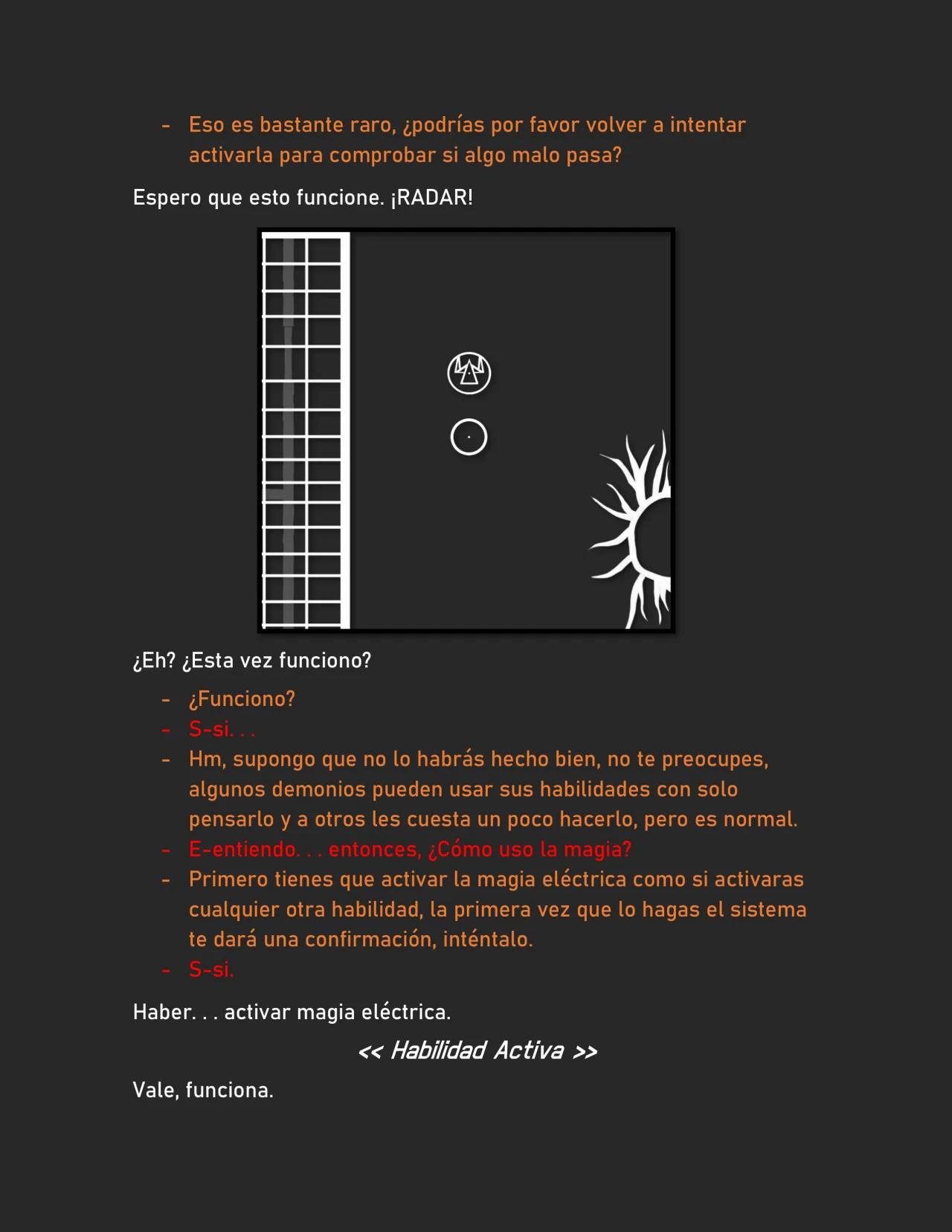 - Eso es bastante raro, ¿podrías por favor volver a intentar activarla para comprobar si algo malo pasa?

Espero que esto funcione. ¡RADAR!

¿Eh? ¿Esta vez funciono?

- ¿Funciono?
- S-si. . .
- Hm, supongo que no lo habrás hecho bien, no te preocupes, algunos demonios pueden usar sus habilidades con solo pensarlo y a otros les cuesta un poco hacerlo, pero es normal.
- E-entiendo. . . entonces, ¿Cómo uso la magia?
- Primero tienes que activar la magia eléctrica como si activaras cualquier otra habilidad, la primera vez que lo hagas el sistema te dará una confirmación, inténtalo.
- S-si.

Haber. . . activar magia eléctrica.

<< Habilidad Activa >>

Vale, funciona.